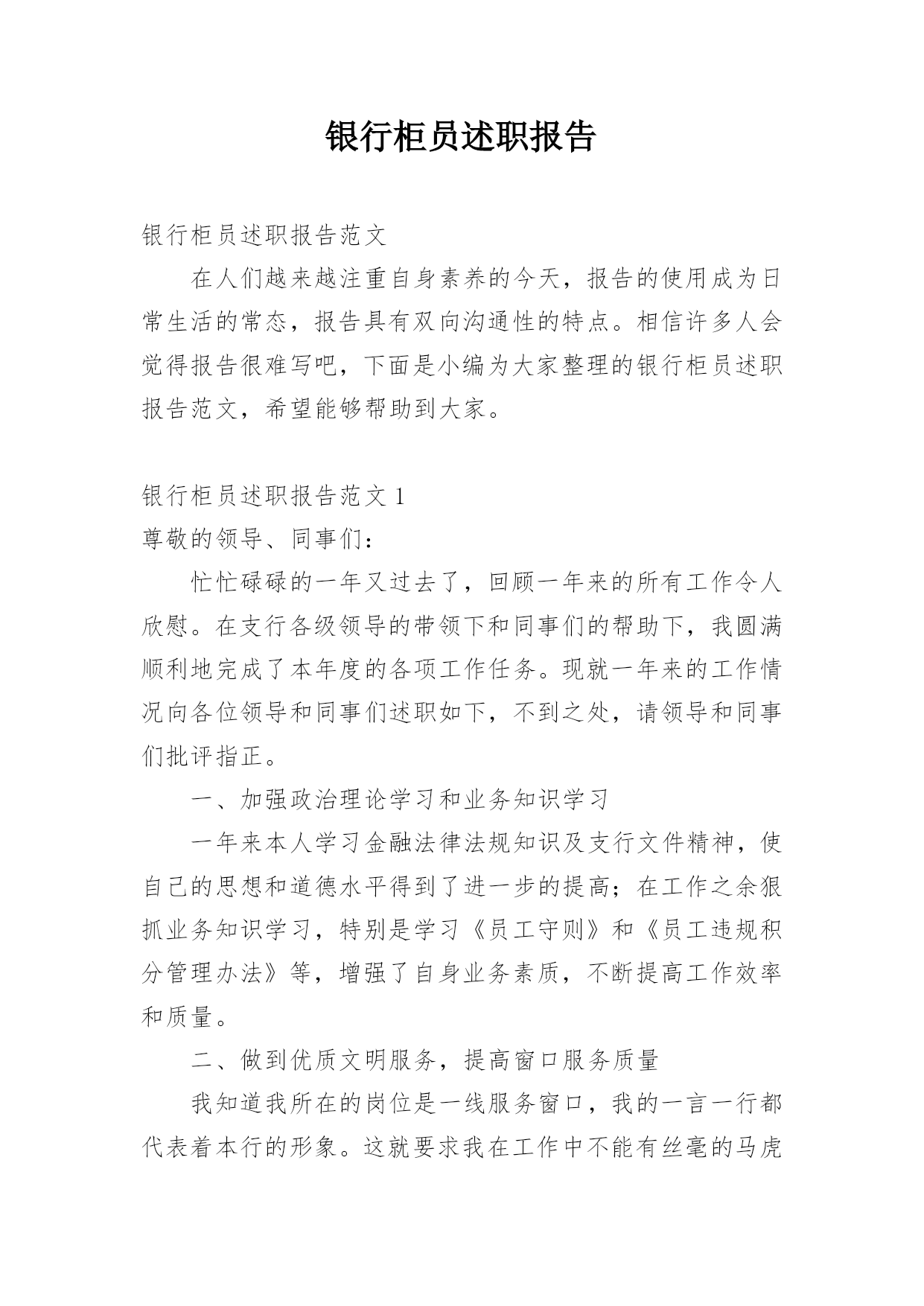 银行柜员述职报告

银行柜员述职报告范文

在人们越来越注重自身素养的今天，报告的使用成为日常生活的常态，报告具有双向沟通性的特点。相信许多人会觉得报告很难写吧，下面是小编为大家整理的银行柜员述职报告范文，希望能够帮助到大家。

银行柜员述职报告范文 1

尊敬的领导、同事们：

忙忙碌碌的一年又过去了，回顾一年来的所有工作令人欣慰。在支行各级领导的带领下和同事们的帮助下，我圆满顺利地完成了本年度的各项工作任务。现就一年来的工作情况向各位领导和同事们述职如下，不到之处，请领导和同事们批评指正。

一、加强政治理论学习和业务知识学习

一年来本人学习金融法律法规知识及支行文件精神，使自己的思想和道德水平得到了进一步的提高；在工作之余狠抓业务知识学习，特别是学习《员工守则》和《员工违规积分管理办法》等，增强了自身业务素质，不断提高工作效率和质量。

二、做到优质文明服务，提高窗口服务质量

我知道我所在的岗位是一线服务窗口，我的一言一行都代表着本行的形象。这就要求我在工作中不能有丝毫的马虎